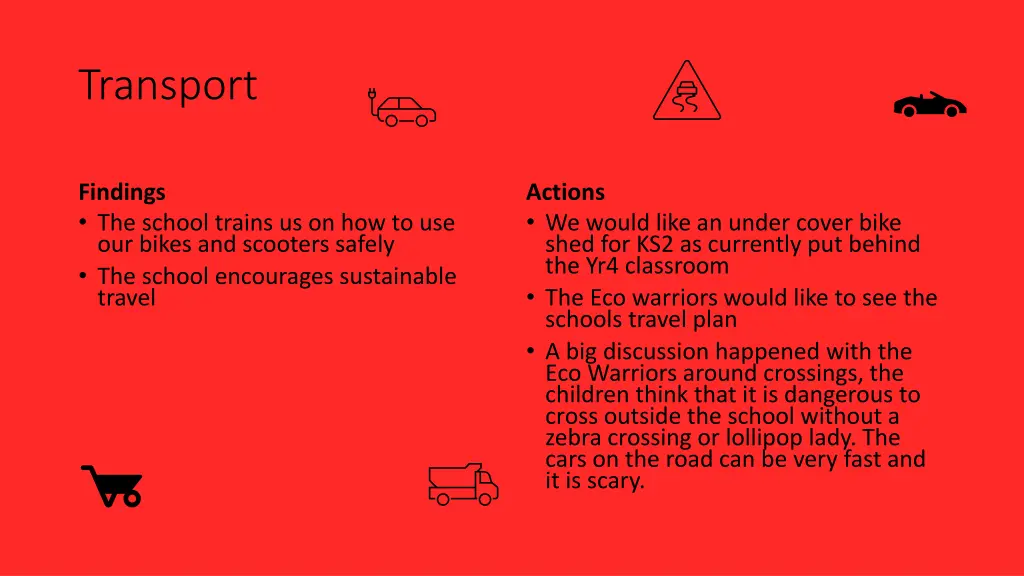 Transport

Findings
• The school trains us on how to use our bikes and scooters safely
• The school encourages sustainable travel

Actions
• We would like an under cover bike shed for KS2 as currently put behind the Yr4 classroom
• The Eco warriors would like to see the schools travel plan
• A big discussion happened with the Eco Warriors around crossings, the children think that it is dangerous to cross outside the school without a zebra crossing or lollipop lady. The cars on the road can be very fast and it is scary.